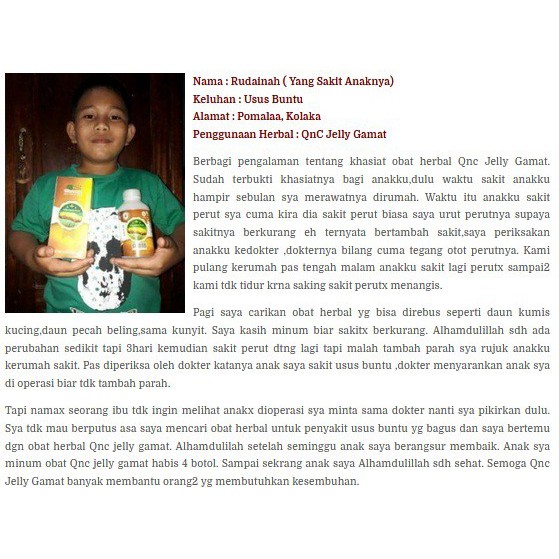 Nama : Rudainah ( Yang Sakit Anaknya)
Keluhan : Usus Buntu
Alamat : Pomalaa, Kolaka
Penggunaan Herbal : QnC Jelly Gamat

Berbagi pengalaman tentang khasiat obat herbal Qnc Jelly Gamat. Sudah terbukti khasiatnya bagi anakku,dulu waktu sakit anakku hampir sebulan sya merawatnya dirumah. Waktu itu anakku sakit perut sya cuma kira dia sakit perut biasa saya urut perutnya supaya sakitnya berkurang eh ternyata bertambah sakit,saya periksakan anakku kedokter ,dokternya bilang cuma tegang otot perutnya. Kami pulang kerumah pas tengah malam anakku sakit lagi perutx sampai2 kami tdk tidur krna saking sakit perutx menangis.

Pagi saya carikan obat herbal yg bisa direbus seperti daun kumis kucing,daun pecah beling,sama kunyit. Saya kasih minum biar sakitx berkurang. Alhamdulillah sdh ada perubahan sedikit tapi 3hari kemudian sakit perut dtng lagi tapi malah tambah parah sya rujuk anakku kerumah sakit. Pas diperiksa oleh dokter katanya anak saya sakit usus buntu ,dokter menyarankan anak sya di operasi biar tdk tambah parah.

Tapi namax seorang ibu tdk ingin melihat anakx dioperasi sya minta sama dokter nanti sya pikirkan dulu. Sya tdk mau berputus asa saya mencari obat herbal untuk penyakit usus buntu yg bagus dan saya bertemu dgn obat herbal Qnc jelly gamat. Alhamdulilah setelah seminggu anak saya berangsur membaik. Anak sya minum obat Qnc jelly gamat habis 4 botol. Sampai sekrang anak saya Alhamdulillah sdh sehat. Semoga Qnc Jelly Gamat banyak membantu orang2 yg membutuhkan kesembuhan.